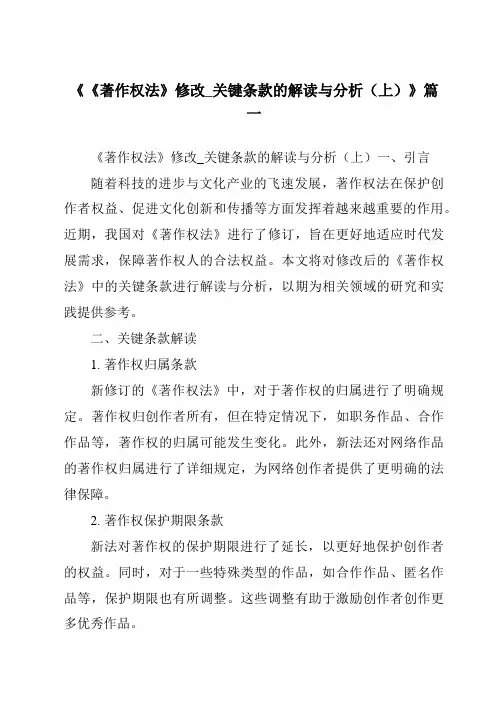 《《著作权法》修改_关键条款的解读与分析（上）》篇一

《著作权法》修改_关键条款的解读与分析（上）一、引言

随着科技的进步与文化产业的飞速发展，著作权法在保护创作者权益、促进文化创新和传播等方面发挥着越来越重要的作用。近期，我国对《著作权法》进行了修订，旨在更好地适应时代发展需求，保障著作权人的合法权益。本文将对修改后的《著作权法》中的关键条款进行解读与分析，以期为相关领域的研究和实践提供参考。

二、关键条款解读

1. 著作权归属条款

新修订的《著作权法》中，对于著作权的归属进行了明确规定。著作权归创作者所有，但在特定情况下，如职务作品、合作作品等，著作权的归属可能发生变化。此外，新法还对网络作品的著作权归属进行了详细规定，为网络创作者提供了更明确的法律保障。

2. 著作权保护期限条款

新法对著作权的保护期限进行了延长，以更好地保护创作者的权益。同时，对于一些特殊类型的作品，如合作作品、匿名作品等，保护期限也有所调整。这些调整有助于激励创作者创作更多优秀作品。